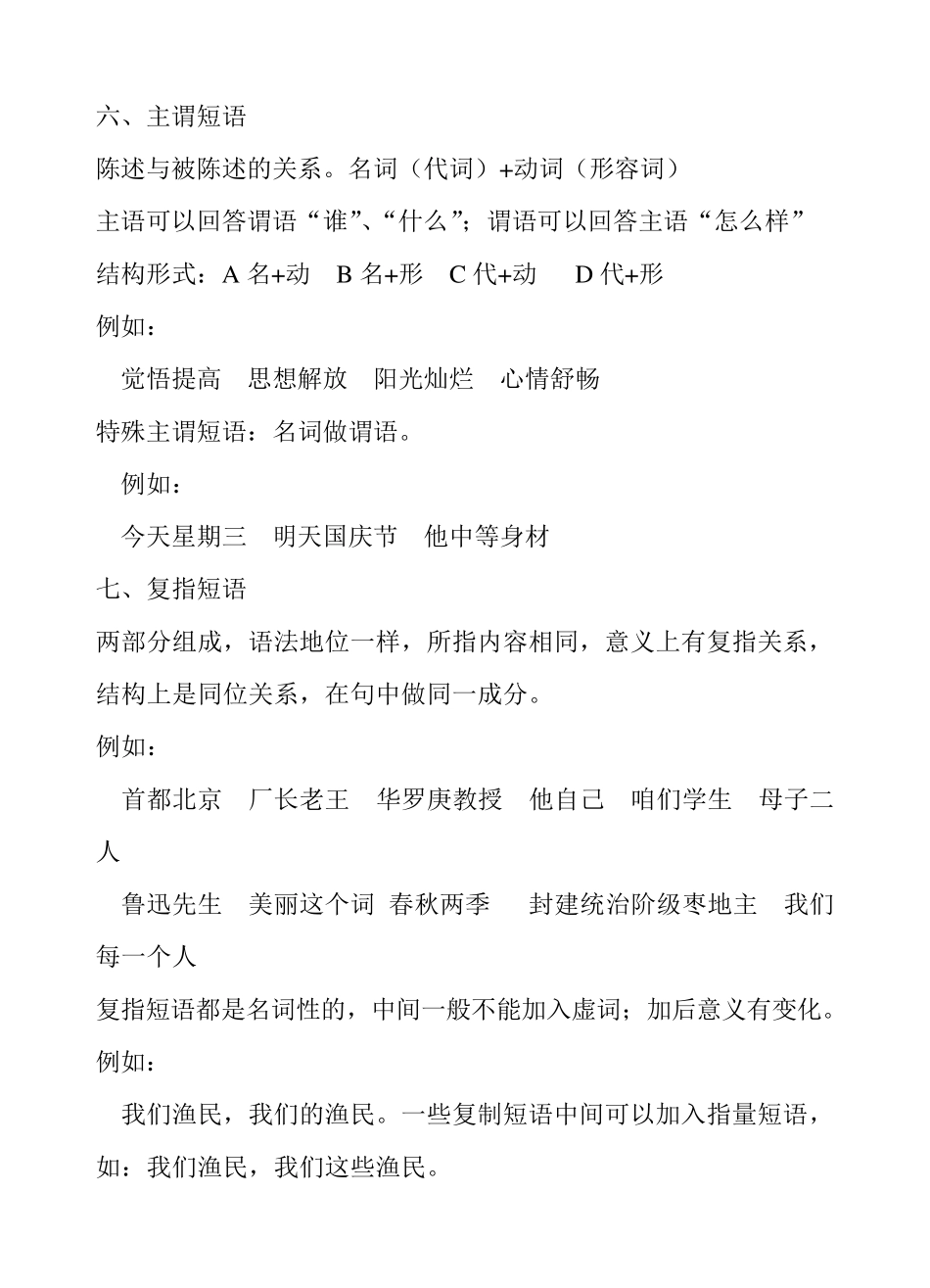 六、主谓短语

陈述与被陈述的关系。名词（代词）+动词（形容词）

主语可以回答谓语“谁”、“什么”；谓语可以回答主语“怎么样”

结构形式：A 名+动　B 名+形　C 代+动　D 代+形

例如：

觉悟提高　思想解放　阳光灿烂　心情舒畅

特殊主谓短语：名词做谓语。

例如：

今天星期三　明天国庆节　他中等身材

七、复指短语

两部分组成，语法地位一样，所指内容相同，意义上有复指关系，结构上是同位关系，在句中做同一成分。

例如：

首都北京　厂长老王　华罗庚教授　他自己　咱们学生　母子二人

鲁迅先生　美丽这个词 春秋两季　封建统治阶级枣地主　我们每一个人

复指短语都是名词性的，中间一般不能加入虚词；加后意义有变化。

例如：

我们渔民，我们的渔民。一些复制短语中间可以加入指量短语，如：我们渔民，我们这些渔民。